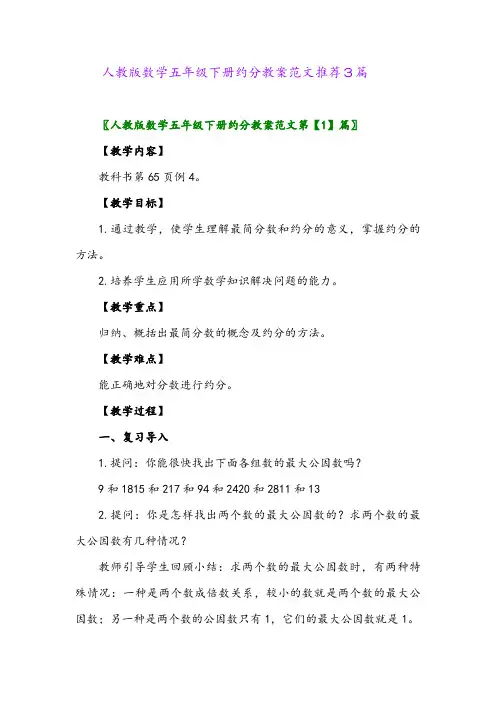 人教版数学五年级下册约分教案范文推荐3篇

〖人教版数学五年级下册约分教案范文第【1】篇〗

【教学内容】

教科书第65页例4。

【教学目标】

1.通过教学，使学生理解最简分数和约分的意义，掌握约分的方法。

2.培养学生应用所学数学知识解决问题的能力。

【教学重点】

归纳、概括出最简分数的概念及约分的方法。

【教学难点】

能正确地对分数进行约分。

【教学过程】

一、复习导入

1.提问：你能很快找出下面各组数的最大公因数吗？

9和1815和217和94和2420和2811和13

2.提问：你是怎样找出两个数的最大公因数的？求两个数的最大公因数有几种情况？

教师引导学生回顾小结：求两个数的最大公因数时，有两种特殊情况：一种是两个数成倍数关系，较小的数就是两个数的最大公因数；另一种是两个数的公因数只有1，它们的最大公因数就是1。